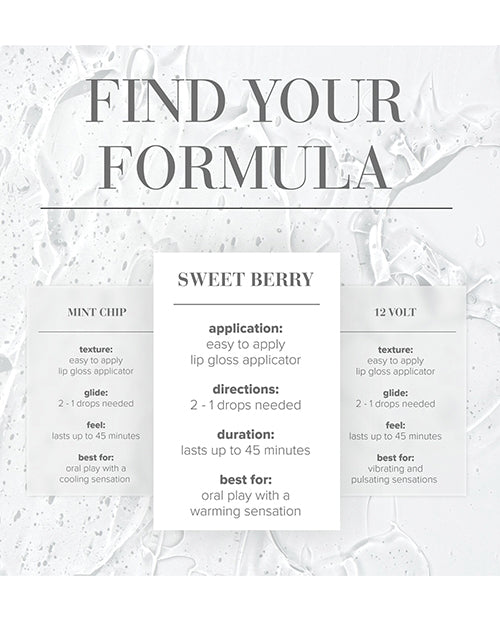 FIND YOUR FORMULA

MINT CHIP

texture:
easy to apply
lip gloss applicator

glide:
2 - 1 drops needed

feel:
lasts up to 45 minutes

best for:
oral play with a
cooling sensation

SWEET BERRY

application:
easy to apply
lip gloss applicator

directions:
2 - 1 drops needed

duration:
lasts up to 45 minutes

best for:
oral play with a
warming sensation

12 VOLT

texture:
easy to apply
lip gloss applicator

glide:
2 - 1 drops needed

feel:
lasts up to 45 minutes

best for:
vibrating and
pulsating sensations